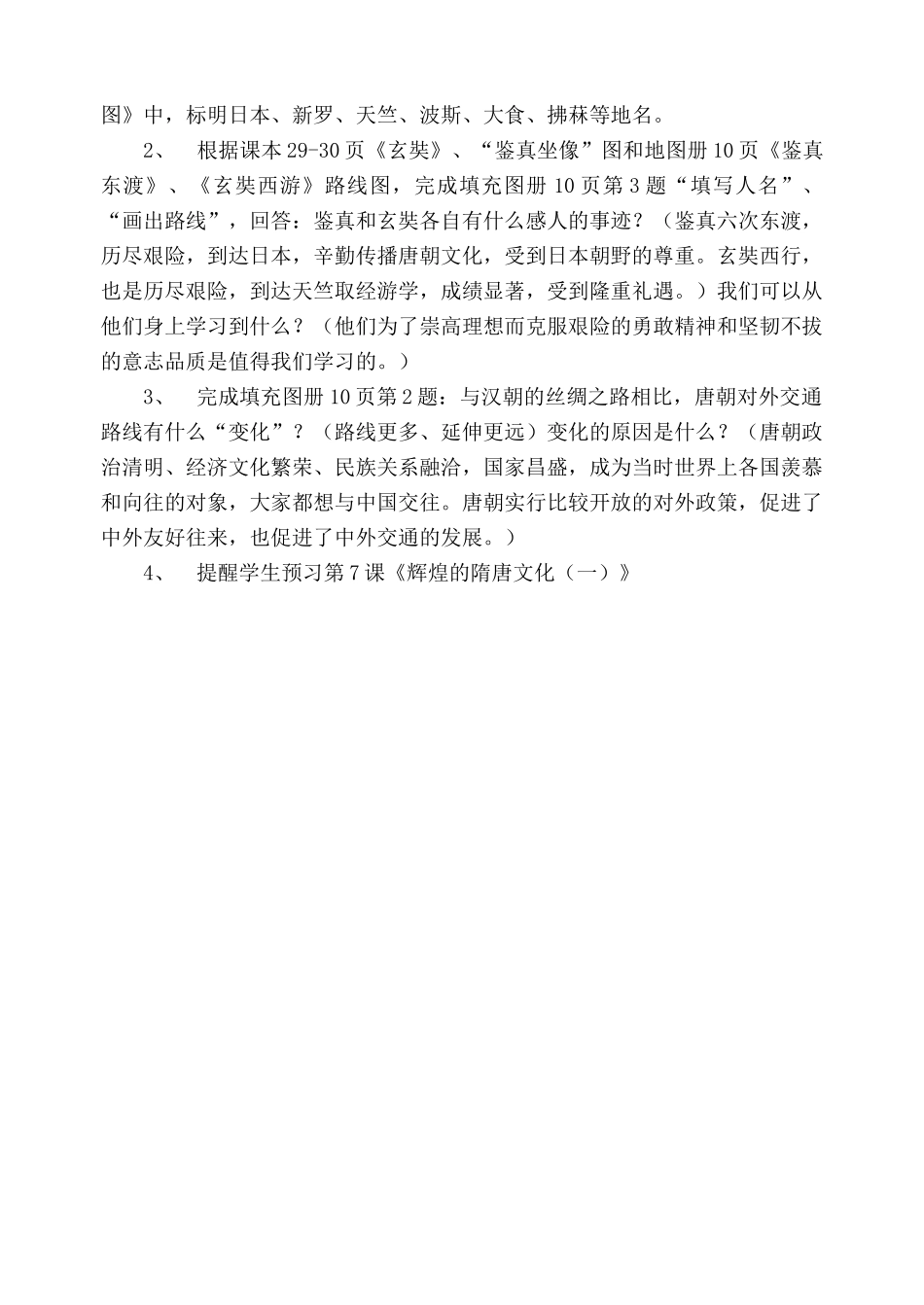 图》中，标明日本、新罗、天竺、波斯、大食、拂菻等地名。

2、　根据课本29-30页《玄奘》、“鉴真坐像”图和地图册10页《鉴真东渡》、《玄奘西游》路线图，完成填充图册10页第3题“填写人名”、“画出路线”，回答：鉴真和玄奘各自有什么感人的事迹？（鉴真六次东渡，历尽艰险，到达日本，辛勤传播唐朝文化，受到日本朝野的尊重。玄奘西行，也是历尽艰险，到达天竺取经游学，成绩显著，受到隆重礼遇。）我们可以从他们身上学习到什么？（他们为了崇高理想而克服艰险的勇敢精神和坚韧不拔的意志品质是值得我们学习的。）

3、　完成填充图册10页第2题：与汉朝的丝绸之路相比，唐朝对外交通路线有什么“变化”？（路线更多、延伸更远）变化的原因是什么？（唐朝政治清明、经济文化繁荣、民族关系融洽，国家昌盛，成为当时世界上各国羡慕和向往的对象，大家都想与中国交往。唐朝实行比较开放的对外政策，促进了中外友好往来，也促进了中外交通的发展。）

4、　提醒学生预习第7课《辉煌的隋唐文化（一）》